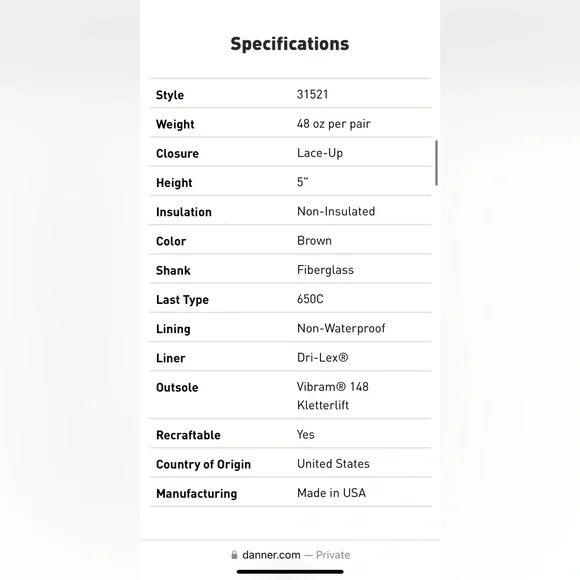 Specifications

| Style | 31521 |
|---|---|
| Weight | 48 oz per pair |
| Closure | Lace-Up |
| Height | 5" |
| Insulation | Non-Insulated |
| Color | Brown |
| Shank | Fiberglass |
| Last Type | 650C |
| Lining | Non-Waterproof |
| Liner | Dri-Lex® |
| Outsole | Vibram® 148 Kletterlift |
| Recraftable | Yes |
| Country of Origin | United States |
| Manufacturing | Made in USA |

danner.com — Private